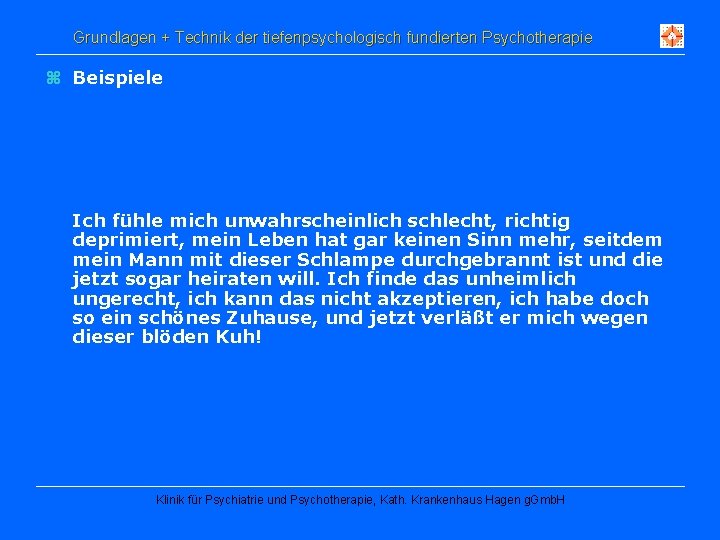 Grundlagen + Technik der tiefenpsychologisch fundierten Psychotherapie

⌘ Beispiele

Ich fühle mich unwahrscheinlich schlecht, richtig deprimiert, mein Leben hat gar keinen Sinn mehr, seitdem mein Mann mit dieser Schlampe durchgebrannt ist und die jetzt sogar heiraten will. Ich finde das unheimlich ungerecht, ich kann das nicht akzeptieren, ich habe doch so ein schönes Zuhause, und jetzt verläßt er mich wegen dieser blöden Kuh!

Klinik für Psychiatrie und Psychotherapie, Kath. Krankenhaus Hagen gGmbH